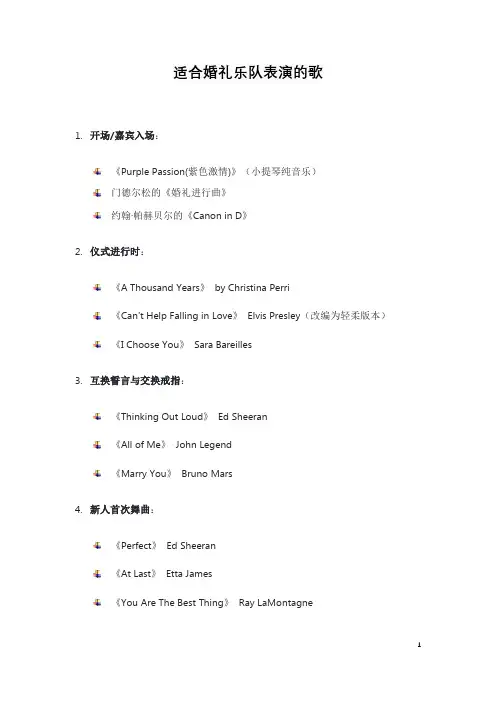 适合婚礼乐队表演的歌

1. 开场/嘉宾入场：

《Purple Passion(紫色激情)》（小提琴纯音乐）

门德尔松的《婚礼进行曲》

约翰·帕赫贝尔的《Canon in D》

2. 仪式进行时：

《A Thousand Years》 by Christina Perri

《Can't Help Falling in Love》 Elvis Presley（改编为轻柔版本）

《I Choose You》 Sara Bareilles

3. 互换誓言与交换戒指：

《Thinking Out Loud》 Ed Sheeran

《All of Me》 John Legend

《Marry You》 Bruno Mars

4. 新人首次舞曲：

《Perfect》 Ed Sheeran

《At Last》 Etta James

《You Are The Best Thing》 Ray LaMontagne

1